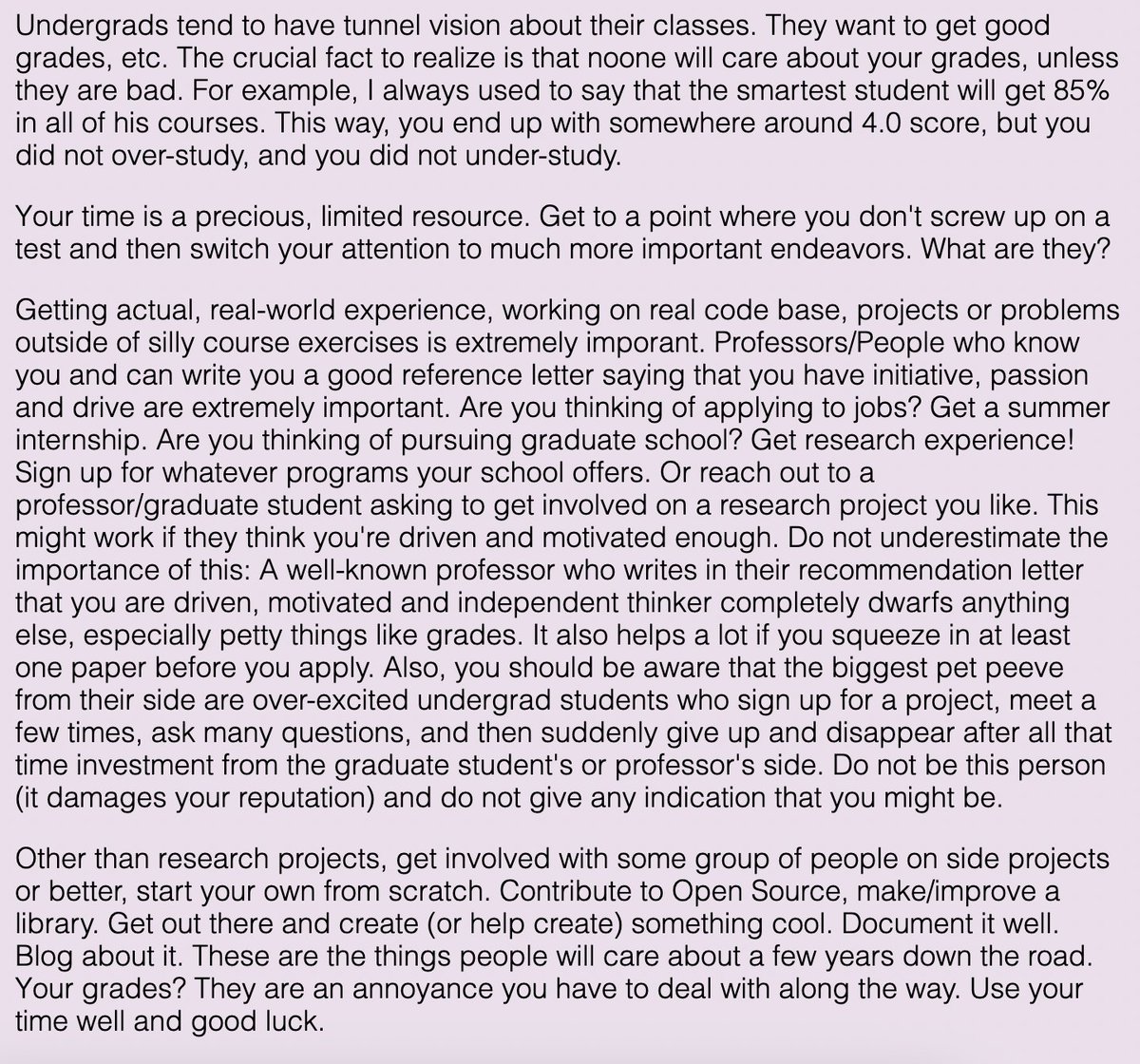 Undergrads tend to have tunnel vision about their classes. They want to get good grades, etc. The crucial fact to realize is that noone will care about your grades, unless they are bad. For example, I always used to say that the smartest student will get 85% in all of his courses. This way, you end up with somewhere around 4.0 score, but you did not over-study, and you did not under-study.

Your time is a precious, limited resource. Get to a point where you don't screw up on a test and then switch your attention to much more important endeavors. What are they?

Getting actual, real-world experience, working on real code base, projects or problems outside of silly course exercises is extremely imporant. Professors/People who know you and can write you a good reference letter saying that you have initiative, passion and drive are extremely important. Are you thinking of applying to jobs? Get a summer internship. Are you thinking of pursuing graduate school? Get research experience! Sign up for whatever programs your school offers. Or reach out to a professor/graduate student asking to get involved on a research project you like. This might work if they think you're driven and motivated enough. Do not underestimate the importance of this: A well-known professor who writes in their recommendation letter that you are driven, motivated and independent thinker completely dwarfs anything else, especially petty things like grades. It also helps a lot if you squeeze in at least one paper before you apply. Also, you should be aware that the biggest pet peeve from their side are over-excited undergrad students who sign up for a project, meet a few times, ask many questions, and then suddenly give up and disappear after all that time investment from the graduate student's or professor's side. Do not be this person (it damages your reputation) and do not give any indication that you might be.

Other than research projects, get involved with some group of people on side projects or better, start your own from scratch. Contribute to Open Source, make/improve a library. Get out there and create (or help create) something cool. Document it well. Blog about it. These are the things people will care about a few years down the road. Your grades? They are an annoyance you have to deal with along the way. Use your time well and good luck.